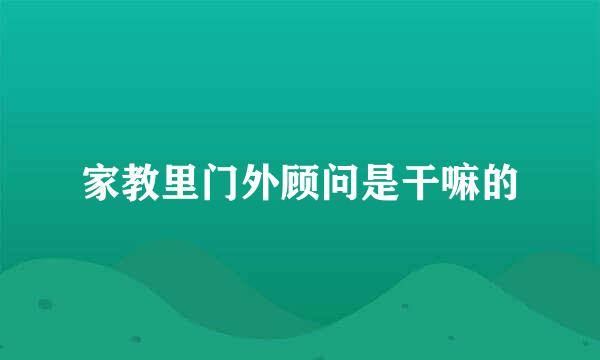 家教里门外顾问是干嘛的